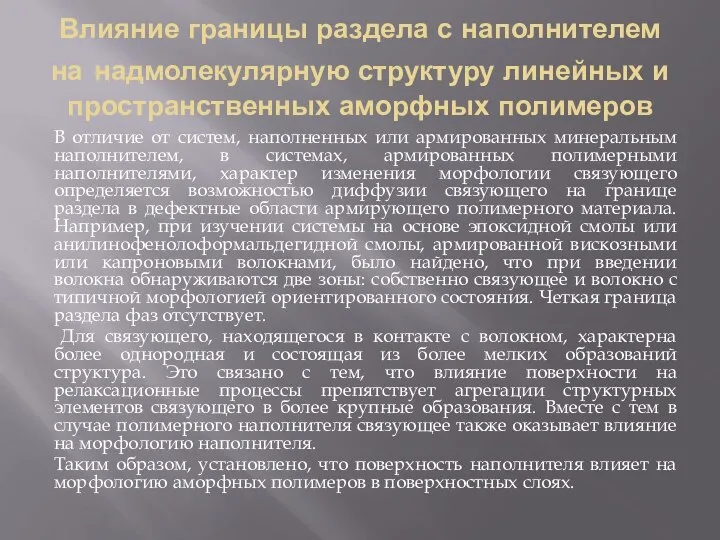 Влияние границы раздела с наполнителем на надмолекулярную структуру линейных и пространственных аморфных полимеров

В отличие от систем, наполненных или армированных минеральным наполнителем, в системах, армированных полимерными наполнителями, характер изменения морфологии связующего определяется возможностью диффузии связующего на границе раздела в дефектные области армирующего полимерного материала. Например, при изучении системы на основе эпоксидной смолы или анилинофенолоформальдегидной смолы, армированной вискозными или капроновыми волокнами, было найдено, что при введении волокна обнаруживаются две зоны: собственно связующее и волокно с типичной морфологией ориентированного состояния. Четкая граница раздела фаз отсутствует.

Для связующего, находящегося в контакте с волокном, характерна более однородная и состоящая из более мелких образований структура. Это связано с тем, что влияние поверхности на релаксационные процессы препятствует агрегации структурных элементов связующего в более крупные образования. Вместе с тем в случае полимерного наполнителя связующее также оказывает влияние на морфологию наполнителя.

Таким образом, установлено, что поверхность наполнителя влияет на морфологию аморфных полимеров в поверхностных слоях.